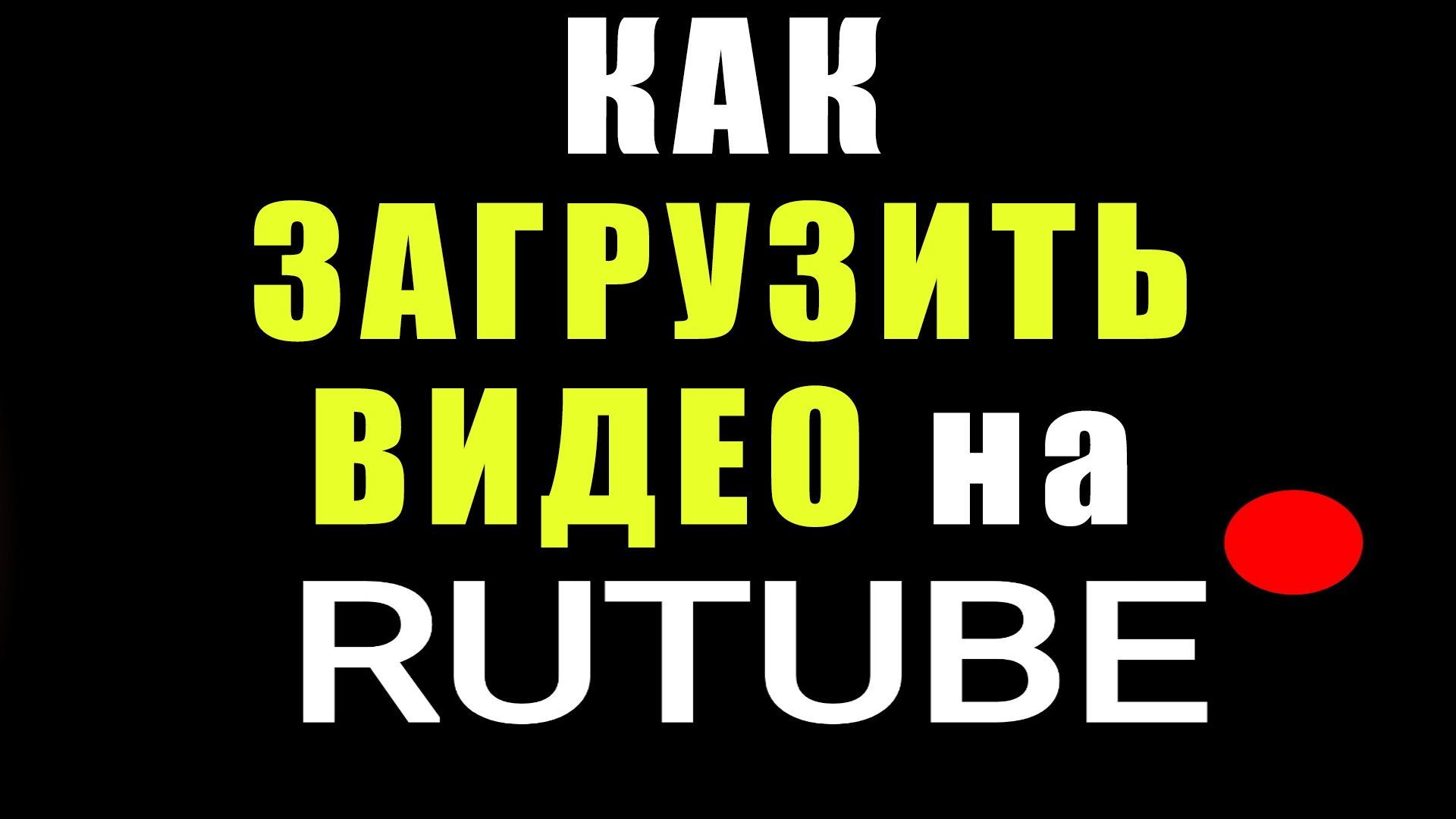 КАК
ЗАГРУЗИТЬ
ВИДЕО на
RUTUBE